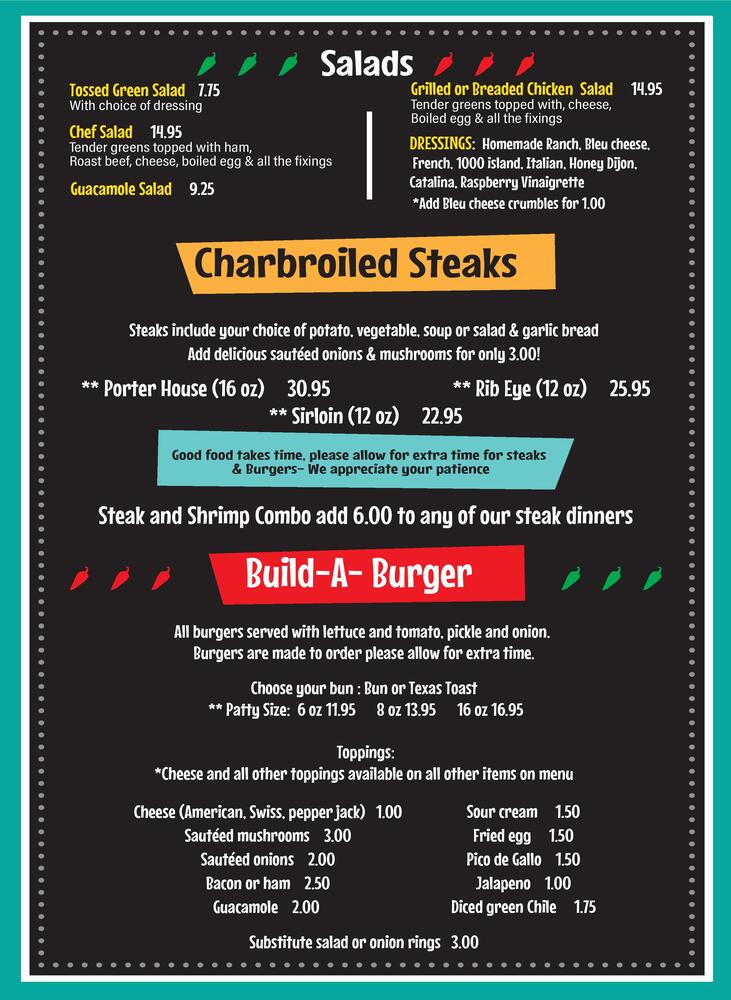 Salads

Tossed Green Salad 7.75
With choice of dressing

Chef Salad 14.95
Tender greens topped with ham, Roast beef, cheese, boiled egg & all the fixings

Guacamole Salad 9.25

Grilled or Breaded Chicken Salad 14.95
Tender greens topped with, cheese, Boiled egg & all the fixings

DRESSINGS: Homemade Ranch, Bleu cheese, French, 1000 island, Italian, Honey Dijon, Catalina, Raspberry Vinaigrette
*Add Bleu cheese crumbles for 1.00

Charbroiled Steaks

Steaks include your choice of potato, vegetable, soup or salad & garlic bread
Add delicious sautéed onions & mushrooms for only 3.00!

** Porter House (16 oz) 30.95
** Rib Eye (12 oz) 25.95
** Sirloin (12 oz) 22.95

Good food takes time, please allow for extra time for steaks & Burgers- We appreciate your patience

Steak and Shrimp Combo add 6.00 to any of our steak dinners

Build-A- Burger

All burgers served with lettuce and tomato, pickle and onion.
Burgers are made to order please allow for extra time.

Choose your bun : Bun or Texas Toast
** Patty Size: 6 oz 11.95 8 oz 13.95 16 oz 16.95

Toppings:
*Cheese and all other toppings available on all other items on menu

Cheese (American, Swiss, pepper jack) 1.00
Sautéed mushrooms 3.00
Sautéed onions 2.00
Bacon or ham 2.50
Guacamole 2.00

Sour cream 1.50
Fried egg 1.50
Pico de Gallo 1.50
Jalapeno 1.00
Diced green Chile 1.75

Substitute salad or onion rings 3.00